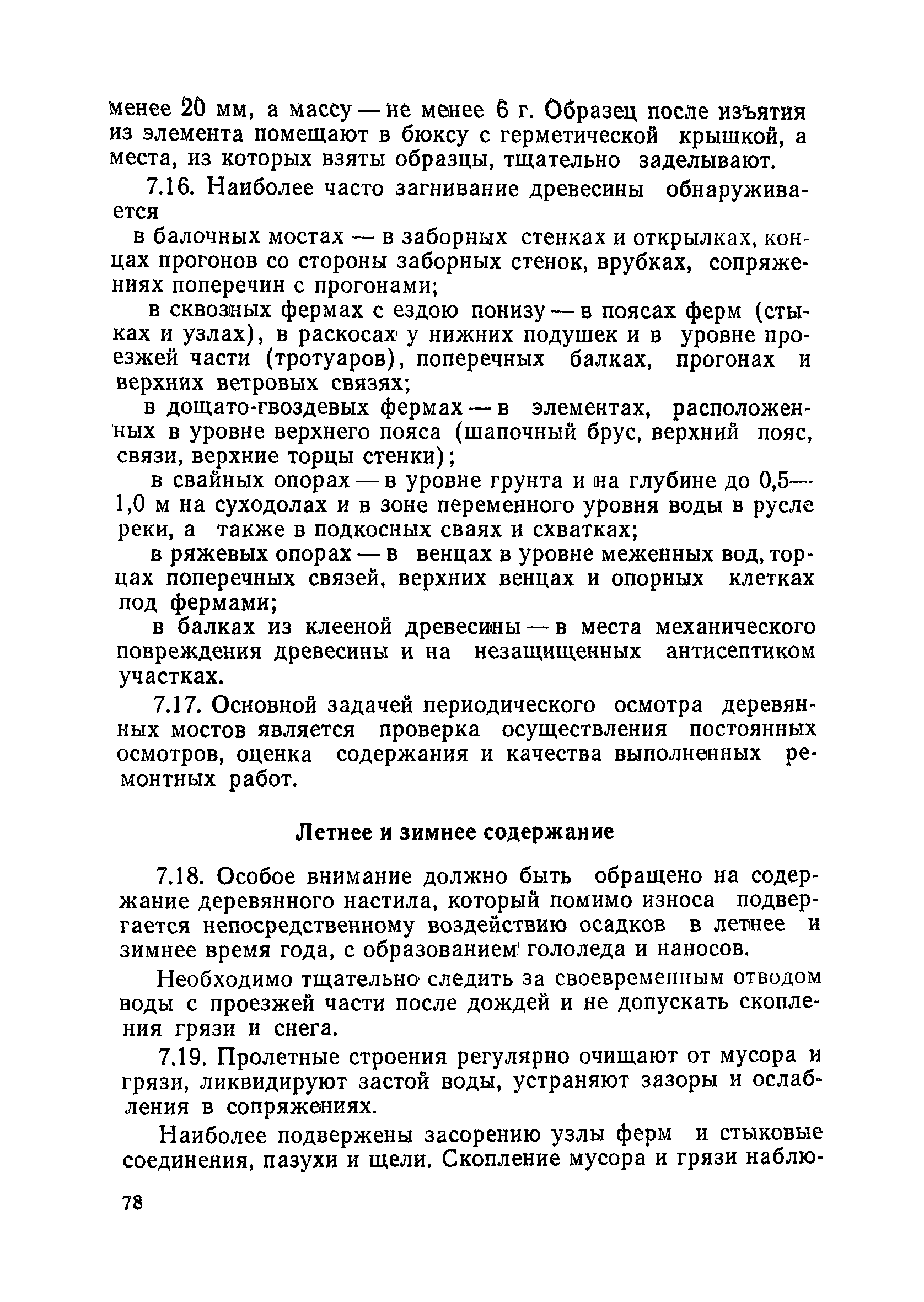 менее 20 мм, а массу — не менее 6 г. Образец после изъятия из элемента помещают в бюксу с герметической крышкой, а места, из которых взяты образцы, тщательно заделывают.

7.16. Наиболее часто загнивание древесины обнаруживается

в балочных мостах — в заборных стенках и открылках, концах прогонов со стороны заборных стенок, врубках, сопряжениях поперечин с прогонами;

в сквозных фермах с ездою понизу — в поясах ферм (стыках и узлах), в раскосах у нижних подушек и в уровне проезжей части (тротуаров), поперечных балках, прогонах и верхних ветровых связях;

в дощато-гвоздевых фермах — в элементах, расположенных в уровне верхнего пояса (шапочный брус, верхний пояс, связи, верхние торцы стенки);

в свайных опорах — в уровне грунта и на глубине до 0,5—1,0 м на суходолах и в зоне переменного уровня воды в русле реки, а также в подкосных сваях и схватках;

в ряжевых опорах — в венцах в уровне меженных вод, торцах поперечных связей, верхних венцах и опорных клетках под фермами;

в балках из клееной древесины — в места механического повреждения древесины и на незащищенных антисептиком участках.

7.17. Основной задачей периодического осмотра деревянных мостов является проверка осуществления постоянных осмотров, оценка содержания и качества выполненных ремонтных работ.

Летнее и зимнее содержание

7.18. Особое внимание должно быть обращено на содержание деревянного настила, который помимо износа подвергается непосредственному воздействию осадков в летнее и зимнее время года, с образованием гололеда и наносов.

Необходимо тщательно следить за своевременным отводом воды с проезжей части после дождей и не допускать скопления грязи и снега.

7.19. Пролетные строения регулярно очищают от мусора и грязи, ликвидируют застой воды, устраняют зазоры и ослабления в сопряжениях.

Наиболее подвержены засорению узлы ферм и стыковые соединения, пазухи и щели. Скопление мусора и грязи наблю-

78